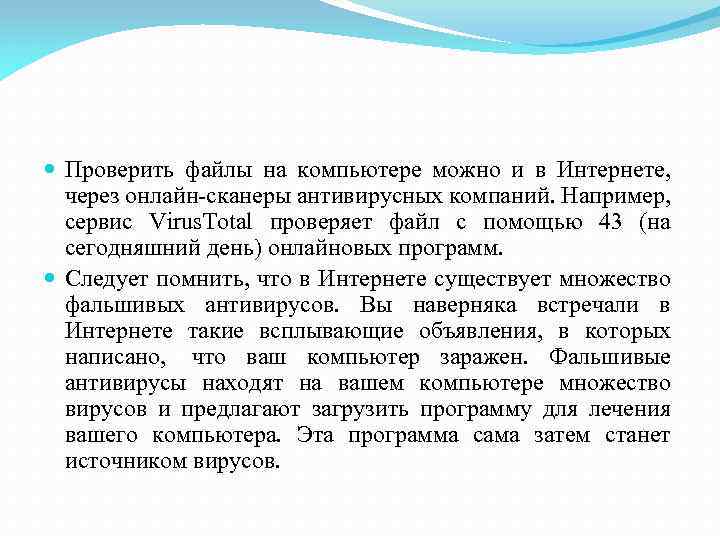 Проверить файлы на компьютере можно и в Интернете, через онлайн-сканеры антивирусных компаний. Например, сервис VirusTotal проверяет файл с помощью 43 (на сегодняшний день) онлайновых программ.

Следует помнить, что в Интернете существует множество фальшивых антивирусов. Вы наверняка встречали в Интернете такие всплывающие объявления, в которых написано, что ваш компьютер заражен. Фальшивые антивирусы находят на вашем компьютере множество вирусов и предлагают загрузить программу для лечения вашего компьютера. Эта программа сама затем станет источником вирусов.